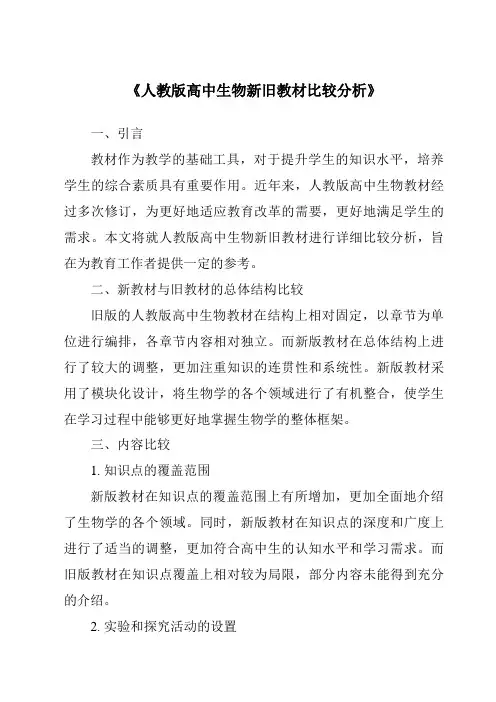 《人教版高中生物新旧教材比较分析》

一、引言

教材作为教学的基础工具，对于提升学生的知识水平，培养学生的综合素质具有重要作用。近年来，人教版高中生物教材经过多次修订，为更好地适应教育改革的需要，更好地满足学生的需求。本文将就人教版高中生物新旧教材进行详细比较分析，旨在为教育工作者提供一定的参考。

二、新教材与旧教材的总体结构比较

旧版的人教版高中生物教材在结构上相对固定，以章节为单位进行编排，各章节内容相对独立。而新版教材在总体结构上进行了较大的调整，更加注重知识的连贯性和系统性。新版教材采用了模块化设计，将生物学的各个领域进行了有机整合，使学生在学习过程中能够更好地掌握生物学的整体框架。

三、内容比较

1. 知识点的覆盖范围

新版教材在知识点的覆盖范围上有所增加，更加全面地介绍了生物学的各个领域。同时，新版教材在知识点的深度和广度上进行了适当的调整，更加符合高中生的认知水平和学习需求。而旧版教材在知识点覆盖上相对较为局限，部分内容未能得到充分的介绍。

2. 实验和探究活动的设置